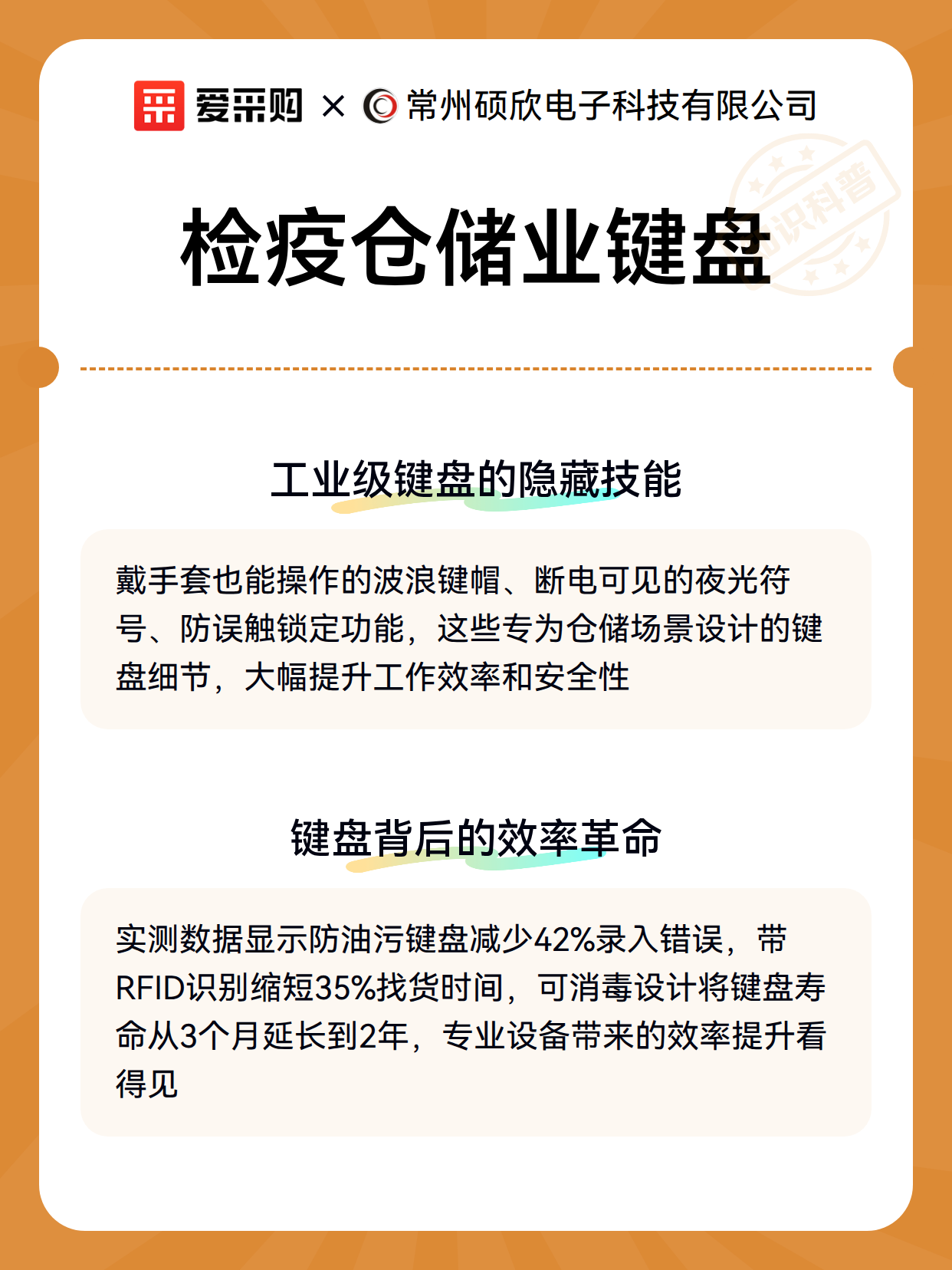 爱采购 × 常州硕欣电子科技有限公司

知识科普

检疫仓储业键盘

工业级键盘的隐藏技能

戴手套也能操作的波浪键帽、断电可见的夜光符号、防误触锁定功能，这些专为仓储场景设计的键盘细节，大幅提升工作效率和安全性

键盘背后的效率革命

实测数据显示防油污键盘减少42%录入错误，带RFID识别缩短35%找货时间，可消毒设计将键盘寿命从3个月延长到2年，专业设备带来的效率提升看得见